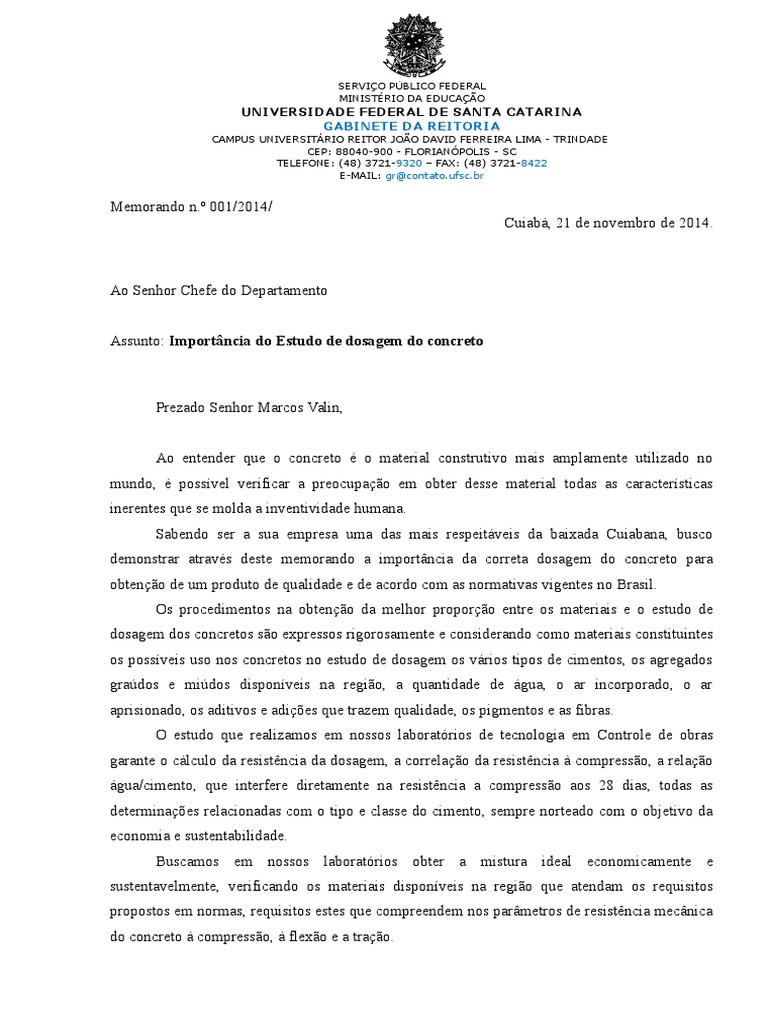 SERVIÇO PÚBLICO FEDERAL
MINISTÉRIO DA EDUCAÇÃO
UNIVERSIDADE FEDERAL DE SANTA CATARINA
GABINETE DA REITORIA
CAMPUS UNIVERSITÁRIO REITOR JOÃO DAVID FERREIRA LIMA - TRINDADE
CEP: 88040-900 - FLORIANÓPOLIS - SC
TELEFONE: (48) 3721-9320 – FAX: (48) 3721-8422
E-MAIL: gr@contato.ufsc.br

Memorando n.º 001/2014/

Cuiabá, 21 de novembro de 2014.

Ao Senhor Chefe do Departamento

Assunto: Importância do Estudo de dosagem do concreto

Prezado Senhor Marcos Valin,

Ao entender que o concreto é o material construtivo mais amplamente utilizado no mundo, é possível verificar a preocupação em obter desse material todas as características inerentes que se molda a inventividade humana.

Sabendo ser a sua empresa uma das mais respeitáveis da baixada Cuiabana, busco demonstrar através deste memorando a importância da correta dosagem do concreto para obtenção de um produto de qualidade e de acordo com as normativas vigentes no Brasil.

Os procedimentos na obtenção da melhor proporção entre os materiais e o estudo de dosagem dos concretos são expressos rigorosamente e considerando como materiais constituintes os possíveis uso nos concretos no estudo de dosagem os vários tipos de cimentos, os agregados graúdos e miúdos disponíveis na região, a quantidade de água, o ar incorporado, o ar aprisionado, os aditivos e adições que trazem qualidade, os pigmentos e as fibras.

O estudo que realizamos em nossos laboratórios de tecnologia em Controle de obras garante o cálculo da resistência da dosagem, a correlação da resistência à compressão, a relação água/cimento, que interfere diretamente na resistência a compressão aos 28 dias, todas as determinações relacionadas com o tipo e classe do cimento, sempre norteado com o objetivo da economia e sustentabilidade.

Buscamos em nossos laboratórios obter a mistura ideal economicamente e sustentavelmente, verificando os materiais disponíveis na região que atendam os requisitos propostos em normas, requisitos estes que compreendem nos parâmetros de resistência mecânica do concreto à compressão, à flexão e a tração.